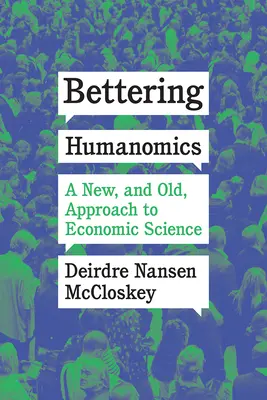 Bettering

Humanomics

A New, and Old, Approach to Economic Science

Deirdre Nansen McCloskey